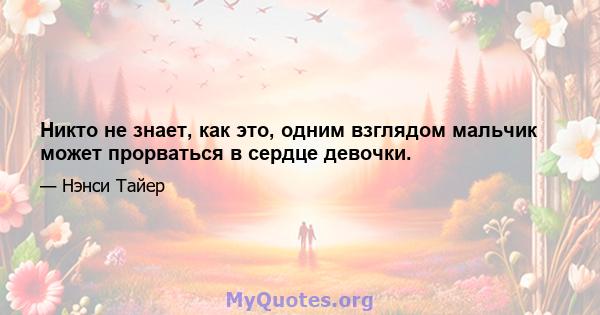 Никто не знает, как это, одним взглядом мальчик может прорваться в сердце девочки.

— Нэнси Тайер

MyQuotes.org